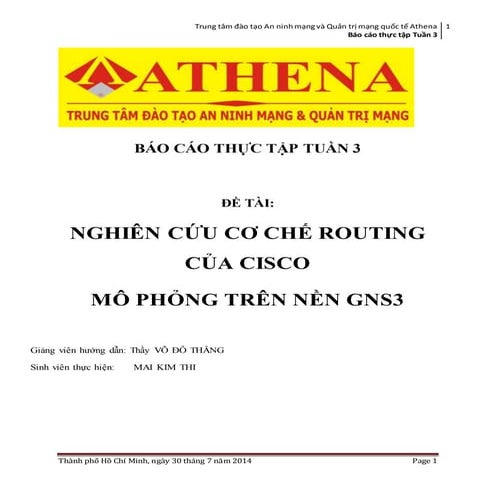 Trung tâm đào tạo An ninh mạng và Quản trị mạng quốc tế Athena | 1
Báo cáo thực tập Tuần 3

ATHENA
TRUNG TÂM ĐÀO TẠO AN NINH MẠNG & QUẢN TRỊ MẠNG

BÁO CÁO THỰC TẬP TUẦN 3

ĐỀ TÀI:

NGHIÊN CỨU CƠ CHẾ ROUTING CỦA CISCO

MÔ PHỎNG TRÊN NỀN GNS3

Giảng viên hướng dẫn: Thầy VÕ ĐỖ THẮNG

Sinh viên thực hiện: MAI KIM THI

Thành phố Hồ Chí Minh, ngày 30 tháng 7 năm 2014 Page 1